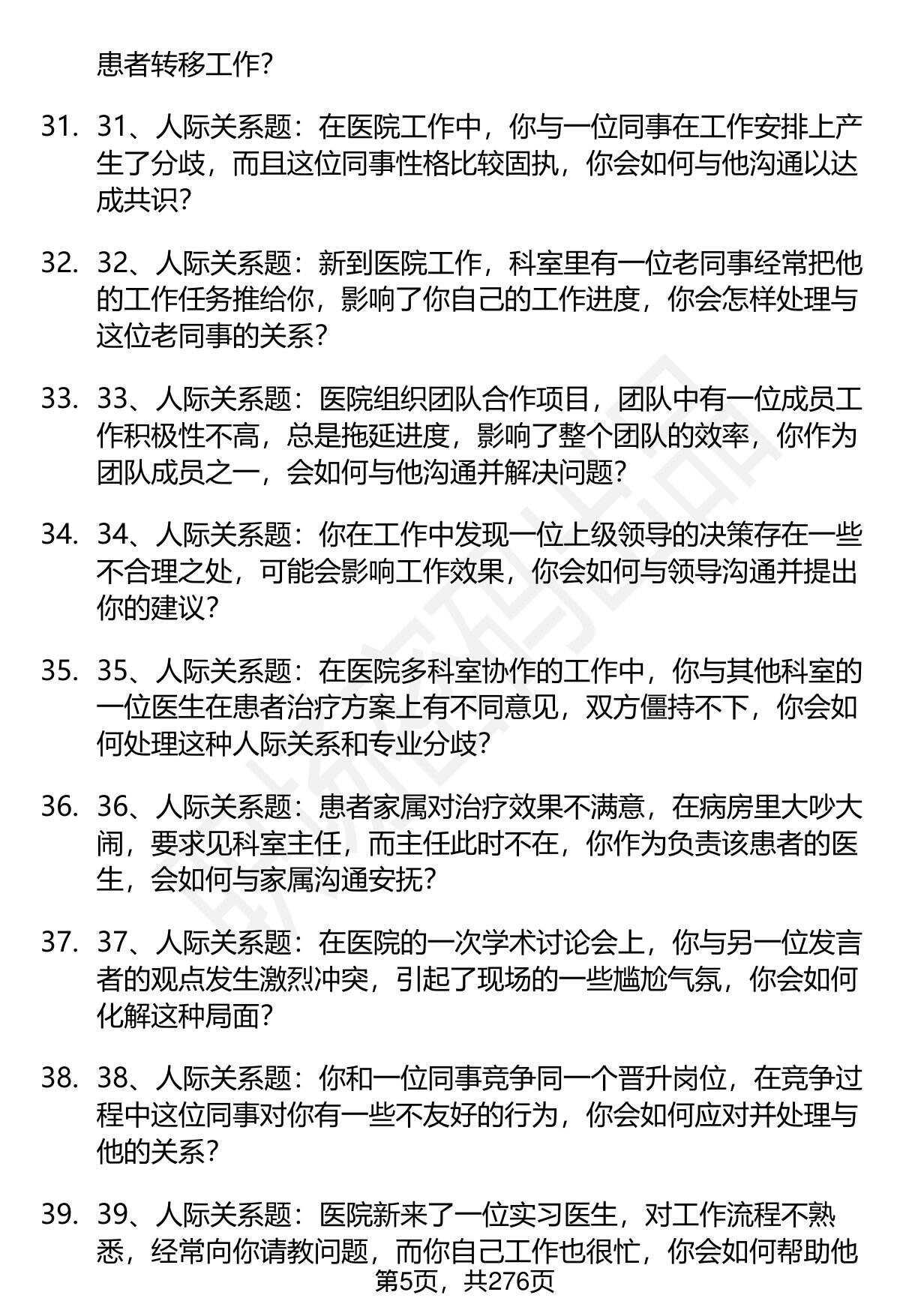 患者转移工作?

31. 31、人际关系题：在医院工作中，你与一位同事在工作安排上产生了分歧，而且这位同事性格比较固执，你会如何与他沟通以达成共识?

32. 32、人际关系题：新到医院工作，科室里有一位老同事经常把他的工作任务推给你，影响了你自己的工作进度，你会怎样处理与这位老同事的关系?

33. 33、人际关系题：医院组织团队合作项目，团队中有一位成员工作积极性不高，总是拖延进度，影响了整个团队的效率，你作为团队成员之一，会如何与他沟通并解决问题?

34. 34、人际关系题：你在工作中发现一位上级领导的决策存在一些不合理之处，可能会影响工作效果，你会如何与领导沟通并提出你的建议?

35. 35、人际关系题：在医院多科室协作的工作中，你与其他科室的一位医生在患者治疗方案上有不同意见，双方僵持不下，你会如何处理这种人际关系和专业分歧?

36. 36、人际关系题：患者家属对治疗效果不满意，在病房里大吵大闹，要求见科室主任，而主任此时不在，你作为负责该患者的医生，会如何与家属沟通安抚?

37. 37、人际关系题：在医院的一次学术讨论会上，你与另一位发言者的观点发生激烈冲突，引起了现场的一些尴尬气氛，你会如何化解这种局面?

38. 38、人际关系题：你和一位同事竞争同一个晋升岗位，在竞争过程中这位同事对你有一些不友好的行为，你会如何应对并处理与他的关系?

39. 39、人际关系题：医院新来了一位实习医生，对工作流程不熟悉，经常向你请教问题，而你自己工作也很忙，你会如何帮助他

第5页，共276页